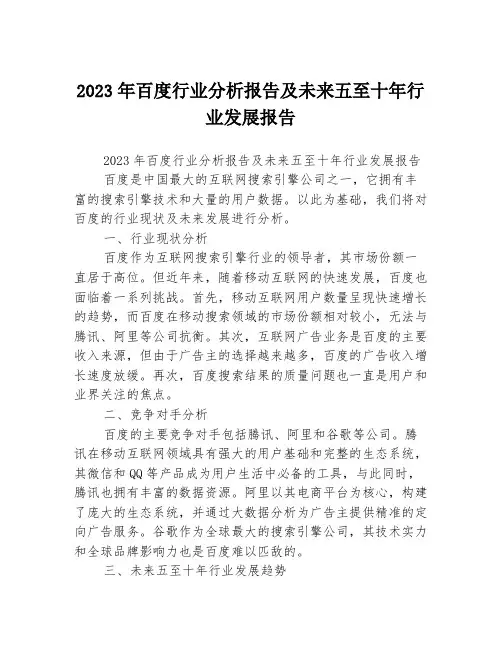 2023 年百度行业分析报告及未来五至十年行业发展报告

2023 年百度行业分析报告及未来五至十年行业发展报告

百度是中国最大的互联网搜索引擎公司之一，它拥有丰富的搜索引擎技术和大量的用户数据。以此为基础，我们将对百度的行业现状及未来发展进行分析。

一、行业现状分析

百度作为互联网搜索引擎行业的领导者，其市场份额一直居于高位。但近年来，随着移动互联网的快速发展，百度也面临着一系列挑战。首先，移动互联网用户数量呈现快速增长的趋势，而百度在移动搜索领域的市场份额相对较小，无法与腾讯、阿里等公司抗衡。其次，互联网广告业务是百度的主要收入来源，但由于广告主的选择越来越多，百度的广告收入增长速度放缓。再次，百度搜索结果的质量问题也一直是用户和业界关注的焦点。

二、竞争对手分析

百度的主要竞争对手包括腾讯、阿里和谷歌等公司。腾讯在移动互联网领域具有强大的用户基础和完整的生态系统，其微信和 QQ 等产品成为用户生活中必备的工具，与此同时，腾讯也拥有丰富的数据资源。阿里以其电商平台为核心，构建了庞大的生态系统，并通过大数据分析为广告主提供精准的定向广告服务。谷歌作为全球最大的搜索引擎公司，其技术实力和全球品牌影响力也是百度难以匹敌的。

三、未来五至十年行业发展趋势